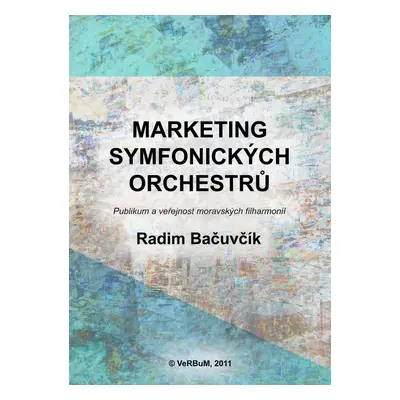 MARKETING SYMFONICKÝCH ORCHESTRŮ

Publikum a veřejnost moravských filharmonií

Radim Bačuvčík

© VeRBuM, 2011